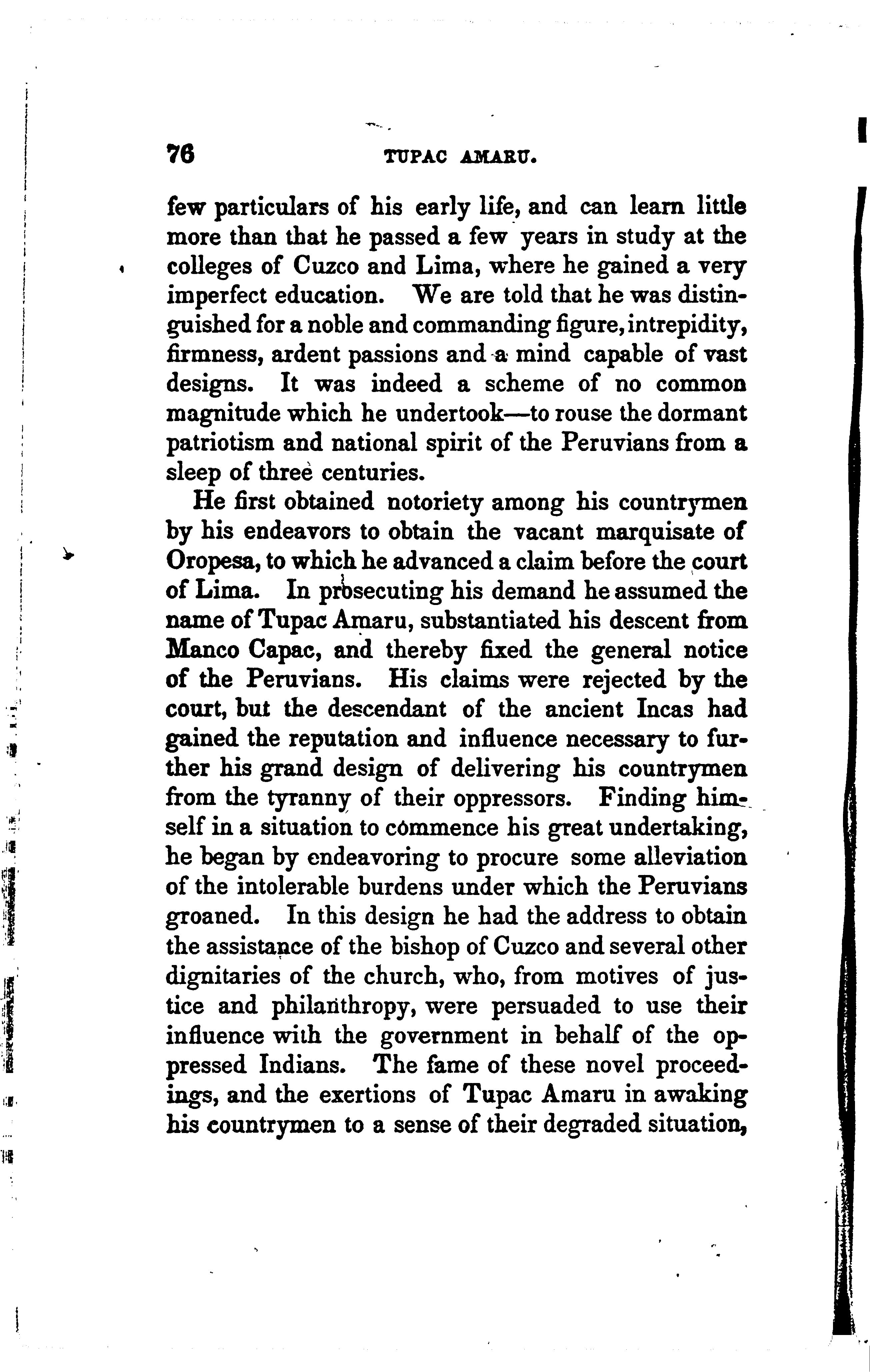 76 TUPAC AMARU.

few particulars of his early life, and can learn little more than that he passed a few years in study at the colleges of Cuzco and Lima, where he gained a very imperfect education. We are told that he was distinguished for a noble and commanding figure, intrepidity, firmness, ardent passions and a mind capable of vast designs. It was indeed a scheme of no common magnitude which he undertook—to rouse the dormant patriotism and national spirit of the Peruvians from a sleep of three centuries.

He first obtained notoriety among his countrymen by his endeavors to obtain the vacant marquisate of Oropesa, to which he advanced a claim before the court of Lima. In prosecuting his demand he assumed the name of Tupac Amaru, substantiated his descent from Manco Capac, and thereby fixed the general notice of the Peruvians. His claims were rejected by the court, but the descendant of the ancient Incas had gained the reputation and influence necessary to further his grand design of delivering his countrymen from the tyranny of their oppressors. Finding himself in a situation to commence his great undertaking, he began by endeavoring to procure some alleviation of the intolerable burdens under which the Peruvians groaned. In this design he had the address to obtain the assistance of the bishop of Cuzco and several other dignitaries of the church, who, from motives of justice and philanthropy, were persuaded to use their influence with the government in behalf of the oppressed Indians. The fame of these novel proceedings, and the exertions of Tupac Amaru in awaking his countrymen to a sense of their degraded situation,